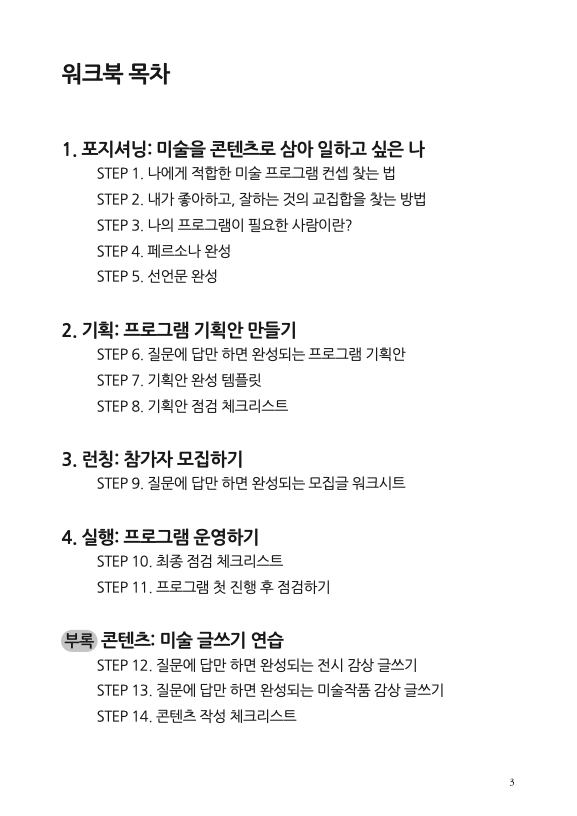 워크북 목차

1. 포지셔닝: 미술을 콘텐츠로 삼아 일하고 싶은 나

STEP 1. 나에게 적합한 미술 프로그램 컨셉 찾는 법

STEP 2. 내가 좋아하고, 잘하는 것의 교집합을 찾는 방법

STEP 3. 나의 프로그램이 필요한 사람이란?

STEP 4. 페르소나 완성

STEP 5. 선언문 완성

2. 기획: 프로그램 기획안 만들기

STEP 6. 질문에 답만 하면 완성되는 프로그램 기획안

STEP 7. 기획안 완성 템플릿

STEP 8. 기획안 점검 체크리스트

3. 런칭: 참가자 모집하기

STEP 9. 질문에 답만 하면 완성되는 모집글 워크시트

4. 실행: 프로그램 운영하기

STEP 10. 최종 점검 체크리스트

STEP 11. 프로그램 첫 진행 후 점검하기

부록 콘텐츠: 미술 글쓰기 연습

STEP 12. 질문에 답만 하면 완성되는 전시 감상 글쓰기

STEP 13. 질문에 답만 하면 완성되는 미술작품 감상 글쓰기

STEP 14. 콘텐츠 작성 체크리스트

3